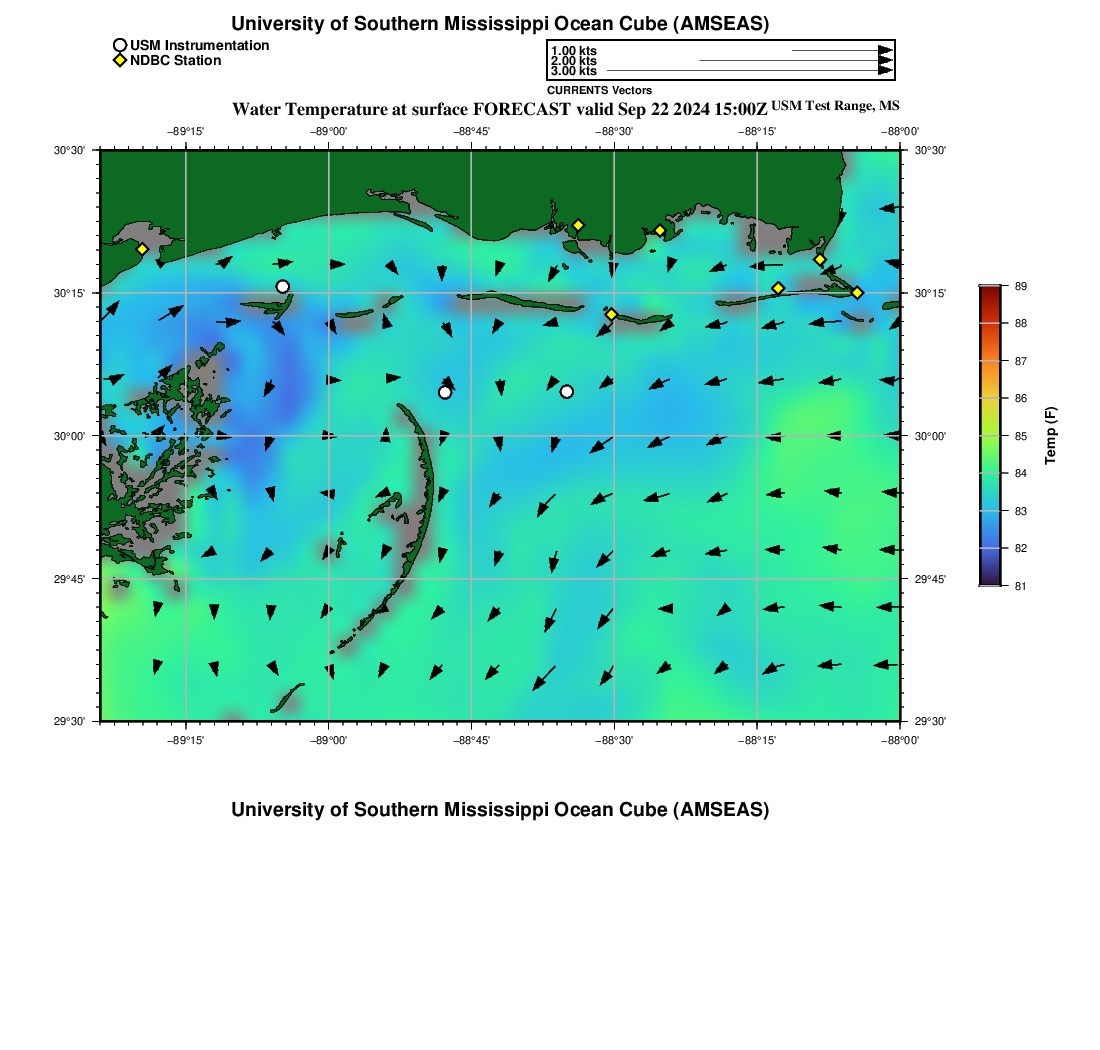 University of Southern Mississippi Ocean Cube (AMSEAS)

USM Instrumentation
NDBC Station

1.00 kts
2.00 kts
3.00 kts
CURRENTS Vectors

Water Temperature at surface FORECAST valid Sep 22 2024 15:00Z USM Test Range, MS

−89°15' −89°00' −88°45' −88°30' −88°15' −88°00'

30°30' 30°15' 30°00' 29°45' 29°30'

30°30' 30°15' 30°00' 29°45' 29°30'

−89°15' −89°00' −88°45' −88°30' −88°15' −88°00'

89 88 87 86 85 84 83 82 81
Temp (F)

University of Southern Mississippi Ocean Cube (AMSEAS)